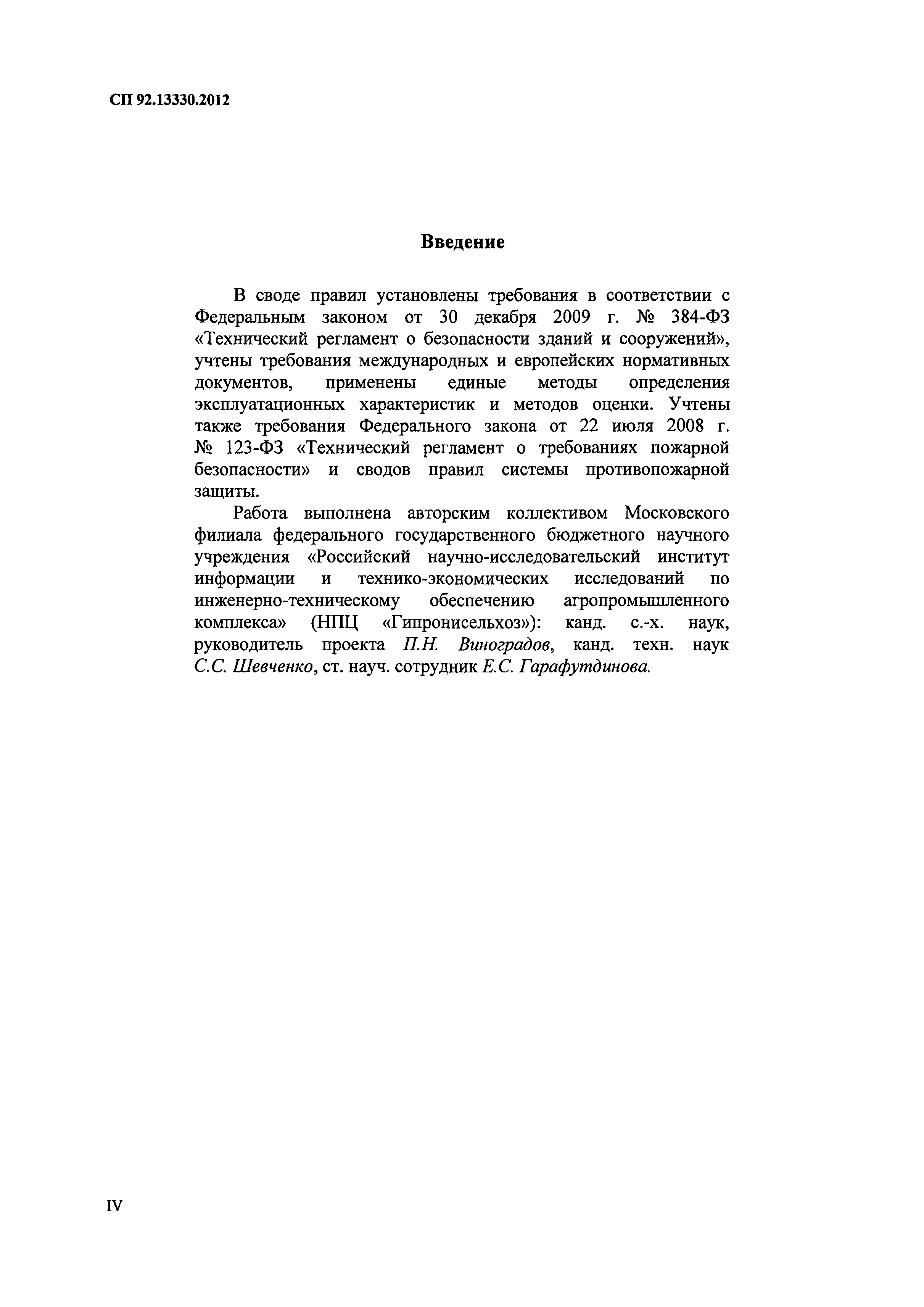 СП 92.13330.2012

Введение

В своде правил установлены требования в соответствии с Федеральным законом от 30 декабря 2009 г. № 384-ФЗ «Технический регламент о безопасности зданий и сооружений», учтены требования международных и европейских нормативных документов, применены единые методы определения эксплуатационных характеристик и методов оценки. Учтены также требования Федерального закона от 22 июля 2008 г. № 123-ФЗ «Технический регламент о требованиях пожарной безопасности» и сводов правил системы противопожарной защиты.

Работа выполнена авторским коллективом Московского филиала федерального государственного бюджетного научного учреждения «Российский научно-исследовательский институт информации и технико-экономических исследований по инженерно-техническому обеспечению агропромышленного комплекса» (НПЦ «Гипронисельхоз»): канд. с.-х. наук, руководитель проекта П.Н. Виноградов, канд. техн. наук С.С. Шевченко, ст. науч. сотрудник Е.С. Гарафутдинова.

IV